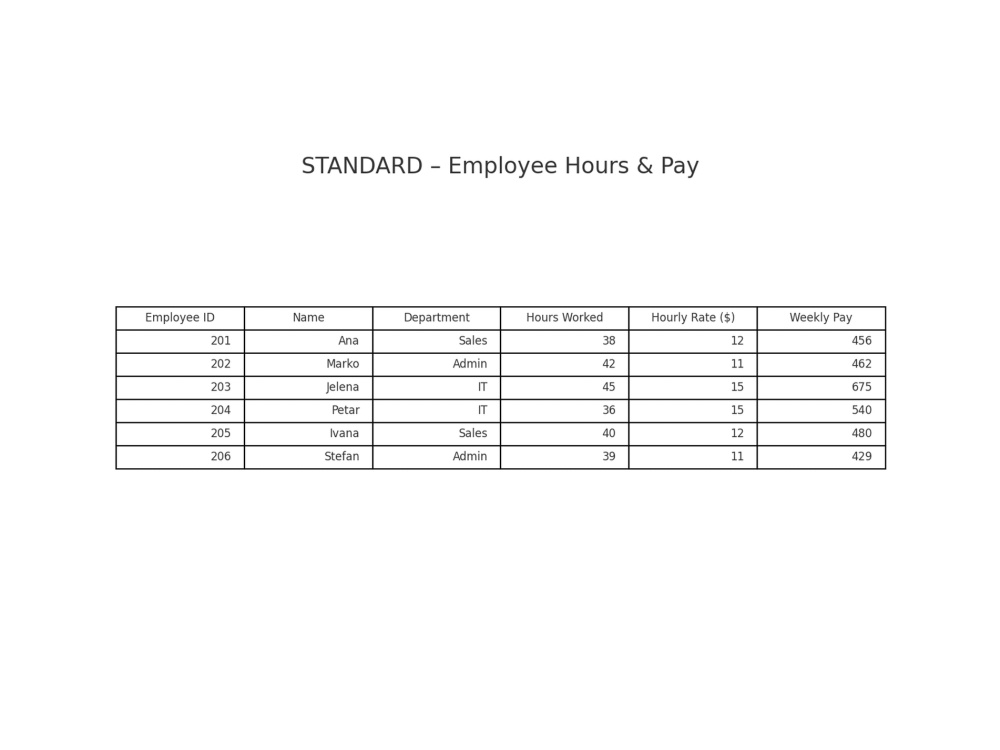 STANDARD – Employee Hours & Pay

| Employee ID | Name | Department | Hours Worked | Hourly Rate ($) | Weekly Pay |
|---|---|---|---|---|---|
| 201 | Ana | Sales | 38 | 12 | 456 |
| 202 | Marko | Admin | 42 | 11 | 462 |
| 203 | Jelena | IT | 45 | 15 | 675 |
| 204 | Petar | IT | 36 | 15 | 540 |
| 205 | Ivana | Sales | 40 | 12 | 480 |
| 206 | Stefan | Admin | 39 | 11 | 429 |